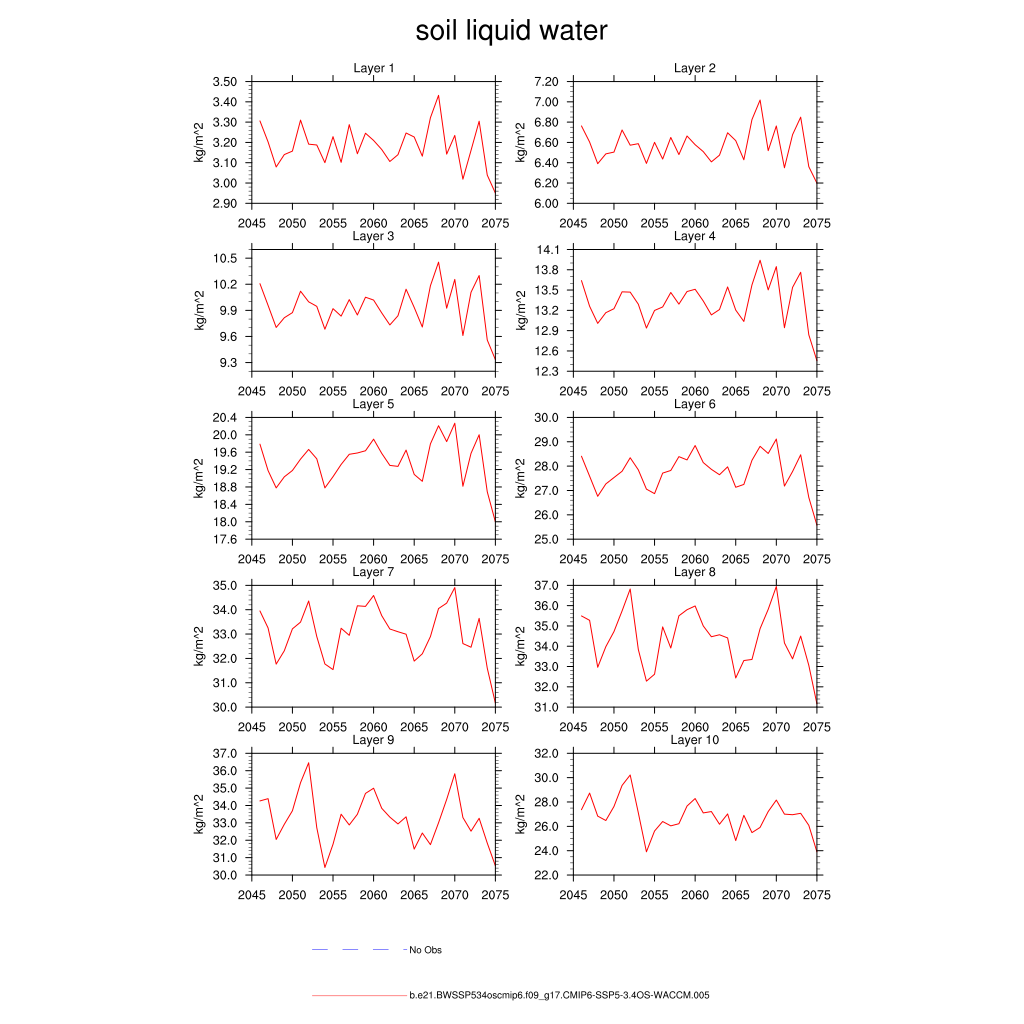 soil liquid water

Layer 1
kg/m^2
3.50
3.40
3.30
3.20
3.10
3.00
2.90
2045 2050 2055 2060 2065 2070 2075

Layer 2
kg/m^2
7.20
7.00
6.80
6.60
6.40
6.20
6.00
2045 2050 2055 2060 2065 2070 2075

Layer 3
kg/m^2
10.5
10.2
9.9
9.6
9.3
2045 2050 2055 2060 2065 2070 2075

Layer 4
kg/m^2
14.1
13.8
13.5
13.2
12.9
12.6
12.3
2045 2050 2055 2060 2065 2070 2075

Layer 5
kg/m^2
20.4
20.0
19.6
19.2
18.8
18.4
18.0
17.6
2045 2050 2055 2060 2065 2070 2075

Layer 6
kg/m^2
30.0
29.0
28.0
27.0
26.0
25.0
2045 2050 2055 2060 2065 2070 2075

Layer 7
kg/m^2
35.0
34.0
33.0
32.0
31.0
30.0
2045 2050 2055 2060 2065 2070 2075

Layer 8
kg/m^2
37.0
36.0
35.0
34.0
33.0
32.0
31.0
2045 2050 2055 2060 2065 2070 2075

Layer 9
kg/m^2
37.0
36.0
35.0
34.0
33.0
32.0
31.0
30.0
2045 2050 2055 2060 2065 2070 2075

Layer 10
kg/m^2
32.0
30.0
28.0
26.0
24.0
22.0
2045 2050 2055 2060 2065 2070 2075

No Obs

b.e21.BWSSP534oscmip6.f09_g17.CMIP6-SSP5-3.4OS-WACCM.005